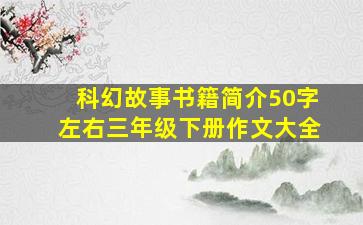 科幻故事书籍简介50字左右三年级下册作文大全